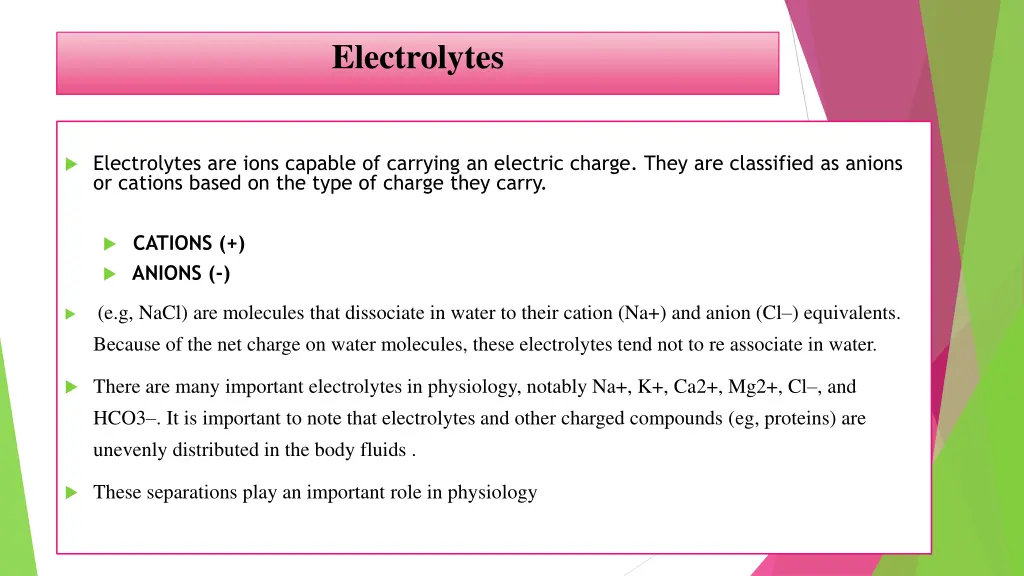 Electrolytes

Electrolytes are ions capable of carrying an electric charge. They are classified as anions or cations based on the type of charge they carry.

CATIONS (+)
ANIONS (-)

(e.g, NaCl) are molecules that dissociate in water to their cation (Na+) and anion (Cl–) equivalents. Because of the net charge on water molecules, these electrolytes tend not to re associate in water.

There are many important electrolytes in physiology, notably Na+, K+, Ca2+, Mg2+, Cl–, and HCO3–. It is important to note that electrolytes and other charged compounds (eg, proteins) are unevenly distributed in the body fluids .

These separations play an important role in physiology